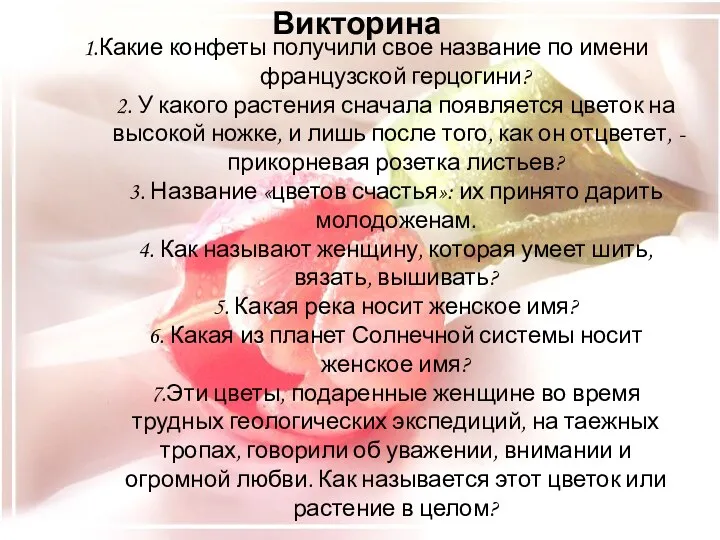 Викторина

1.Какие конфеты получили свое название по имени французской герцогини?

2. У какого растения сначала появляется цветок на высокой ножке, и лишь после того, как он отцветет, - прикорневая розетка листьев?

3. Название «цветов счастья»: их принято дарить молодоженам.

4. Как называют женщину, которая умеет шить, вязать, вышивать?

5. Какая река носит женское имя?

6. Какая из планет Солнечной системы носит женское имя?

7.Эти цветы, подаренные женщине во время трудных геологических экспедиций, на таежных тропах, говорили об уважении, внимании и огромной любви. Как называется этот цветок или растение в целом?